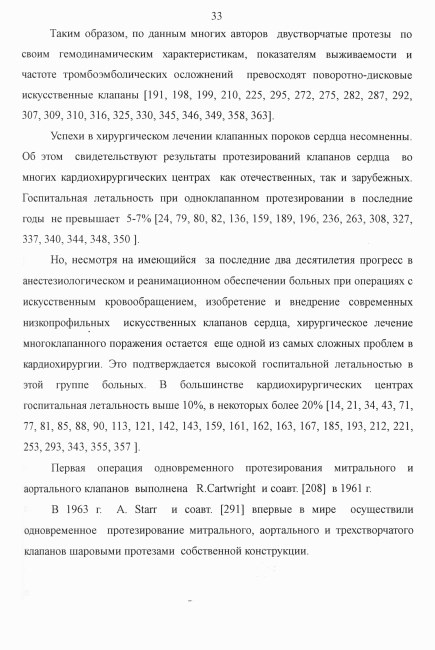 33

Таким образом, по данным многих авторов двустворчатые протезы по своим гемодинамическим характеристикам, показателям выживаемости и частоте тромбоэмболических осложнений превосходят поворотно-дисковые искусственные клапаны [191, 198, 199, 210, 225, 295, 272, 275, 282, 287, 292, 307, 309, 310, 316, 325, 330, 345, 346, 349, 358, 363].

Успехи в хирургическом лечении клапанных пороков сердца несомненны. Об этом свидетельствуют результаты протезирований клапанов сердца во многих кардиохирургических центрах как отечественных, так и зарубежных. Госпитальная летальность при одноклапанном протезировании в последние годы не превышает 5-7% [24, 79, 80, 82, 136, 159, 189, 196, 236, 263, 308, 327, 337, 340, 344, 348, 350 ].

Но, несмотря на имеющийся за последние два десятилетия прогресс в анестезиологическом и реанимационном обеспечении больных при операциях с искусственным кровообращением, изобретение и внедрение современных низкопрофильных искусственных клапанов сердца, хирургическое лечение многоклапанного поражения остается еще одной из самых сложных проблем в кардиохирургии. Это подтверждается высокой госпитальной летальностью в этой группе больных. В большинстве кардиохирургических центрах госпитальная летальность выше 10%, в некоторых более 20% [14, 21, 34, 43, 71, 77, 81, 85, 88, 90, 113, 121, 142, 143, 159, 161, 162, 163, 167, 185, 193, 212, 221, 253, 293, 343, 355, 357 ].

Первая операция одновременного протезирования митрального и аортального клапанов выполнена R.Cartwright и соавт. [208] в 1961 г.

В 1963 г. A. Starr и соавт. [291] впервые в мире осуществили одновременное протезирование митрального, аортального и трехстворчатого клапанов шаровыми протезами собственной конструкции.